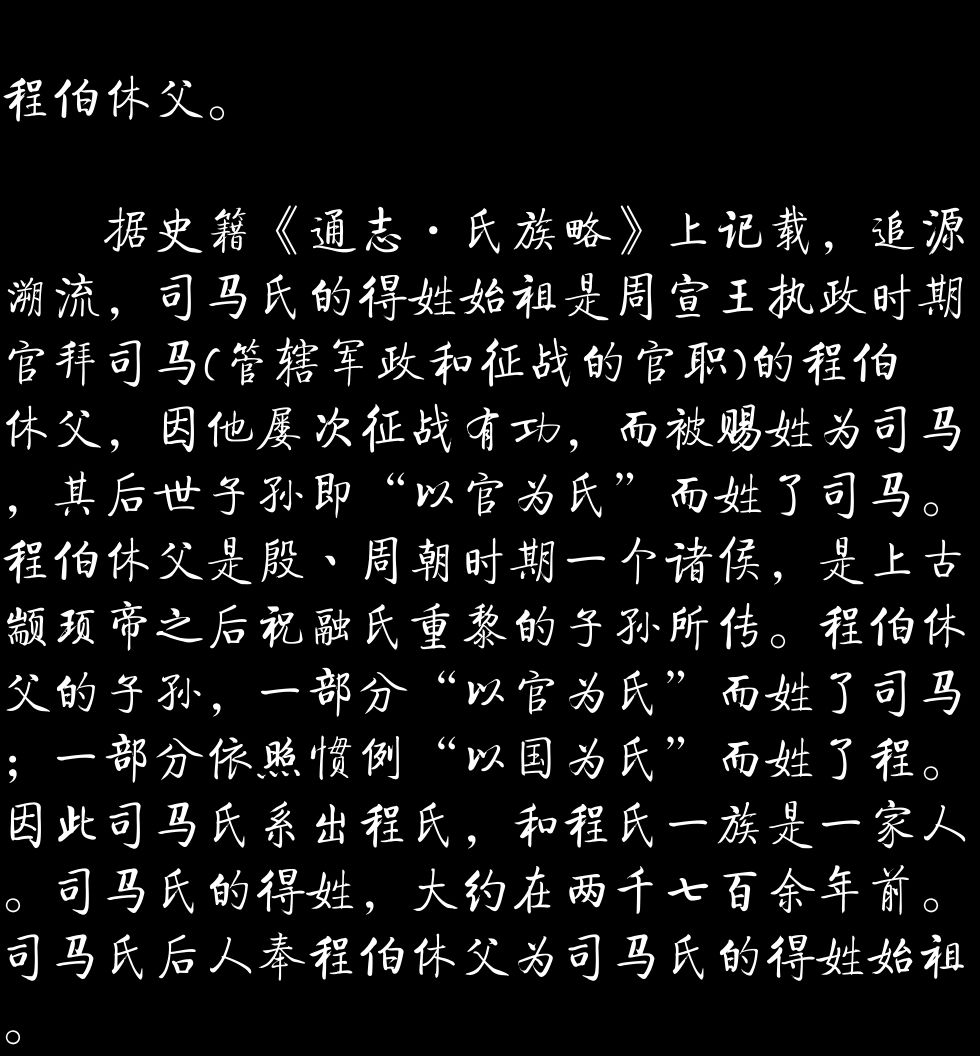 程伯休父。

据史籍《通志·氏族略》上记载，追源溯流，司马氏的得姓始祖是周宣王执政时期官拜司马(管辖军政和征战的官职)的程伯休父，因他屡次征战有功，而被赐姓为司马，其后世子孙即“以官为氏”而姓了司马。程伯休父是殷、周朝时期一个诸侯，是上古颛顼帝之后祝融氏重黎的子孙所传。程伯休父的子孙，一部分“以官为氏”而姓了司马；一部分依照惯例“以国为氏”而姓了程。因此司马氏系出程氏，和程氏一族是一家人。司马氏的得姓，大约在两千七百余年前。司马氏后人奉程伯休父为司马氏的得姓始祖。